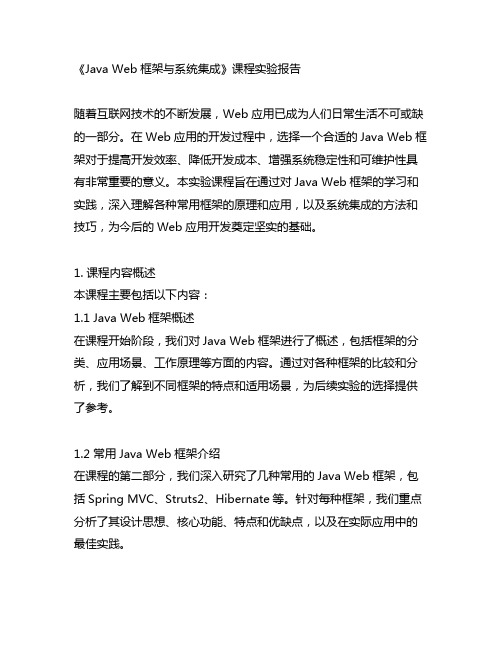 《Java Web 框架与系统集成》课程实验报告

随着互联网技术的不断发展，Web 应用已成为人们日常生活不可或缺的一部分。在 Web 应用的开发过程中，选择一个合适的 Java Web 框架对于提高开发效率、降低开发成本、增强系统稳定性和可维护性具有非常重要的意义。本实验课程旨在通过对 Java Web 框架的学习和实践，深入理解各种常用框架的原理和应用，以及系统集成的方法和技巧，为今后的 Web 应用开发奠定坚实的基础。

1. 课程内容概述
本课程主要包括以下内容：
1.1 Java Web 框架概述
在课程开始阶段，我们对 Java Web 框架进行了概述，包括框架的分类、应用场景、工作原理等方面的内容。通过对各种框架的比较和分析，我们了解到不同框架的特点和适用场景，为后续实验的选择提供了参考。

1.2 常用 Java Web 框架介绍
在课程的第二部分，我们深入研究了几种常用的 Java Web 框架，包括 Spring MVC、Struts2、Hibernate 等。针对每种框架，我们重点分析了其设计思想、核心功能、特点和优缺点，以及在实际应用中的最佳实践。